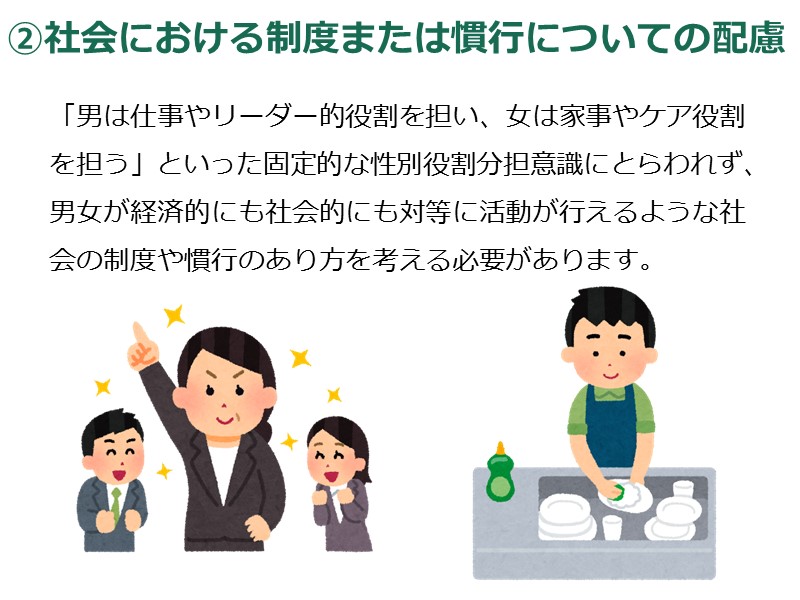 ②社会における制度または慣行についての配慮

「男は仕事やリーダー的役割を担い、女は家事やケア役割を担う」といった固定的な性別役割分担意識にとらわれず、男女が経済的にも社会的にも対等に活動が行えるような社会の制度や慣行のあり方を考える必要があります。